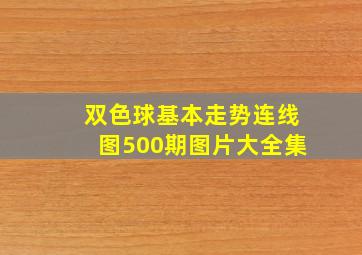 双色球基本走势连线图500期图片大全集